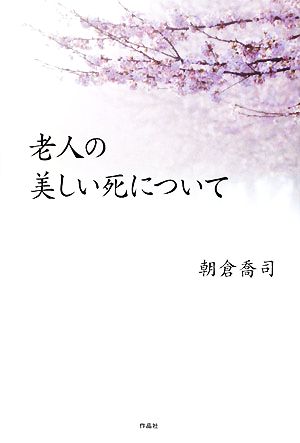 老人の
美しい死について

朝倉喬司

作品社